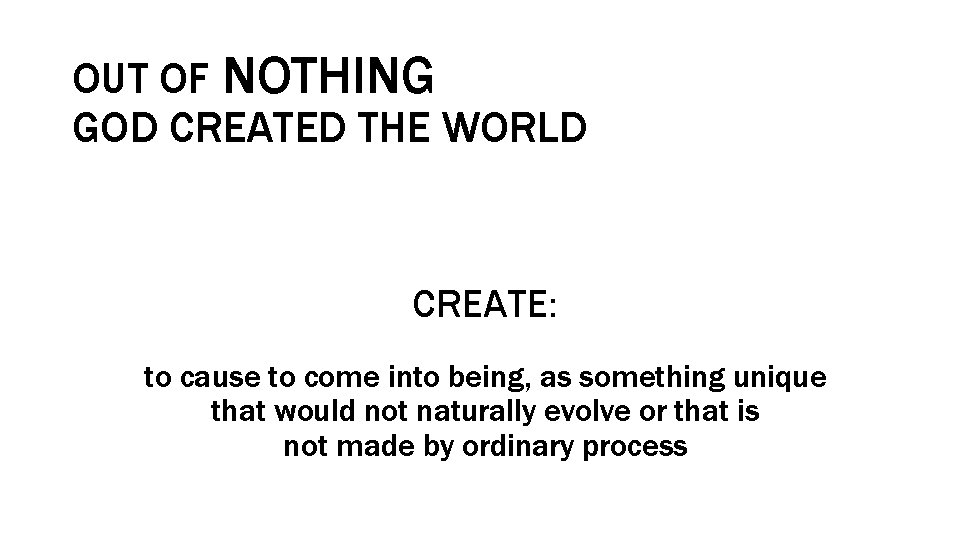 OUT OF NOTHING
GOD CREATED THE WORLD

CREATE:

to cause to come into being, as something unique that would not naturally evolve or that is not made by ordinary process